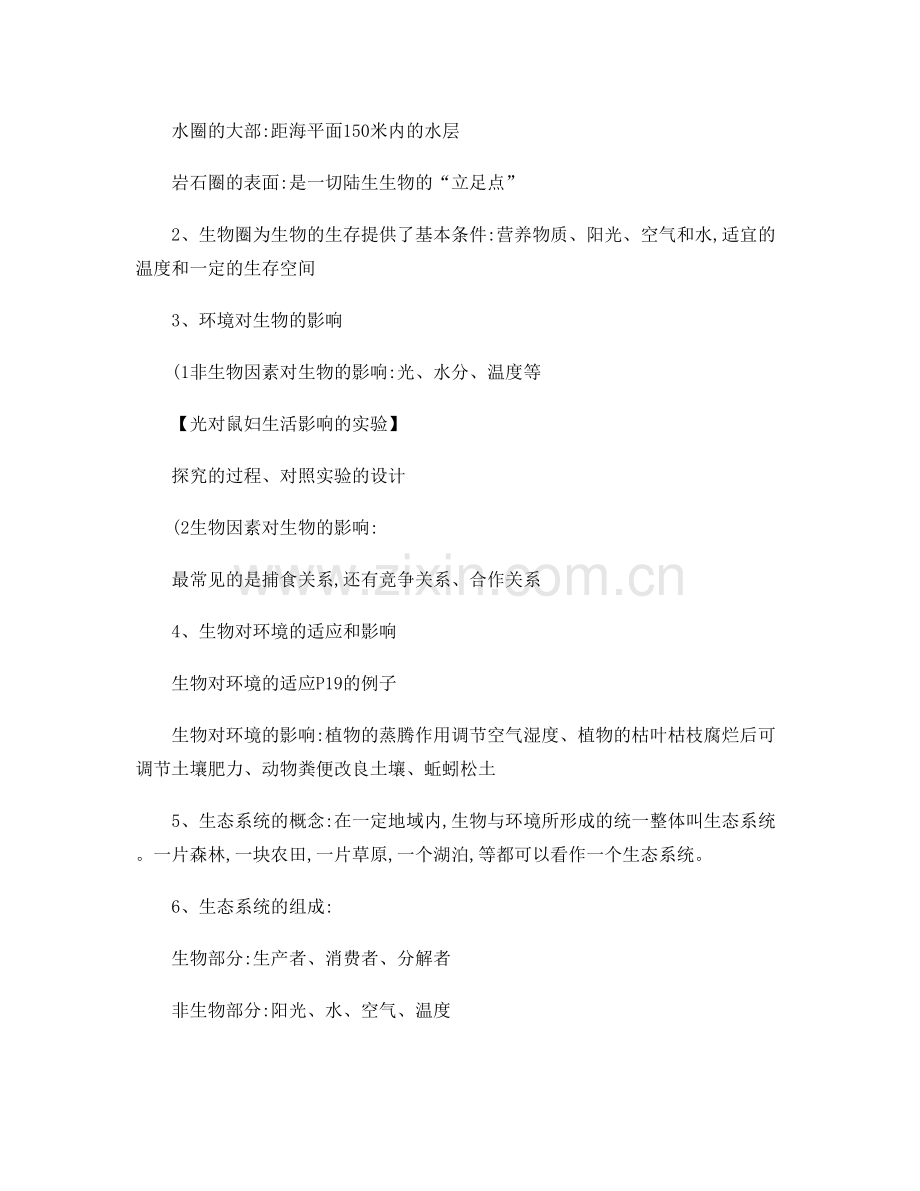 水圈的大部:距海平面150米内的水层

岩石圈的表面:是一切陆生生物的“立足点”

2、生物圈为生物的生存提供了基本条件:营养物质、阳光、空气和水,适宜的温度和一定的生存空间

3、环境对生物的影响

(1非生物因素对生物的影响:光、水分、温度等

【光对鼠妇生活影响的实验】

探究的过程、对照实验的设计

(2生物因素对生物的影响:

最常见的是捕食关系,还有竞争关系、合作关系

4、生物对环境的适应和影响

生物对环境的适应P19的例子

生物对环境的影响:植物的蒸腾作用调节空气湿度、植物的枯叶枯枝腐烂后可调节土壤肥力、动物粪便改良土壤、蚯蚓松土

5、生态系统的概念:在一定地域内,生物与环境所形成的统一整体叫生态系统。一片森林,一块农田,一片草原,一个湖泊,等都可以看作一个生态系统。

6、生态系统的组成:

生物部分:生产者、消费者、分解者

非生物部分:阳光、水、空气、温度

www.zixin.com.cn